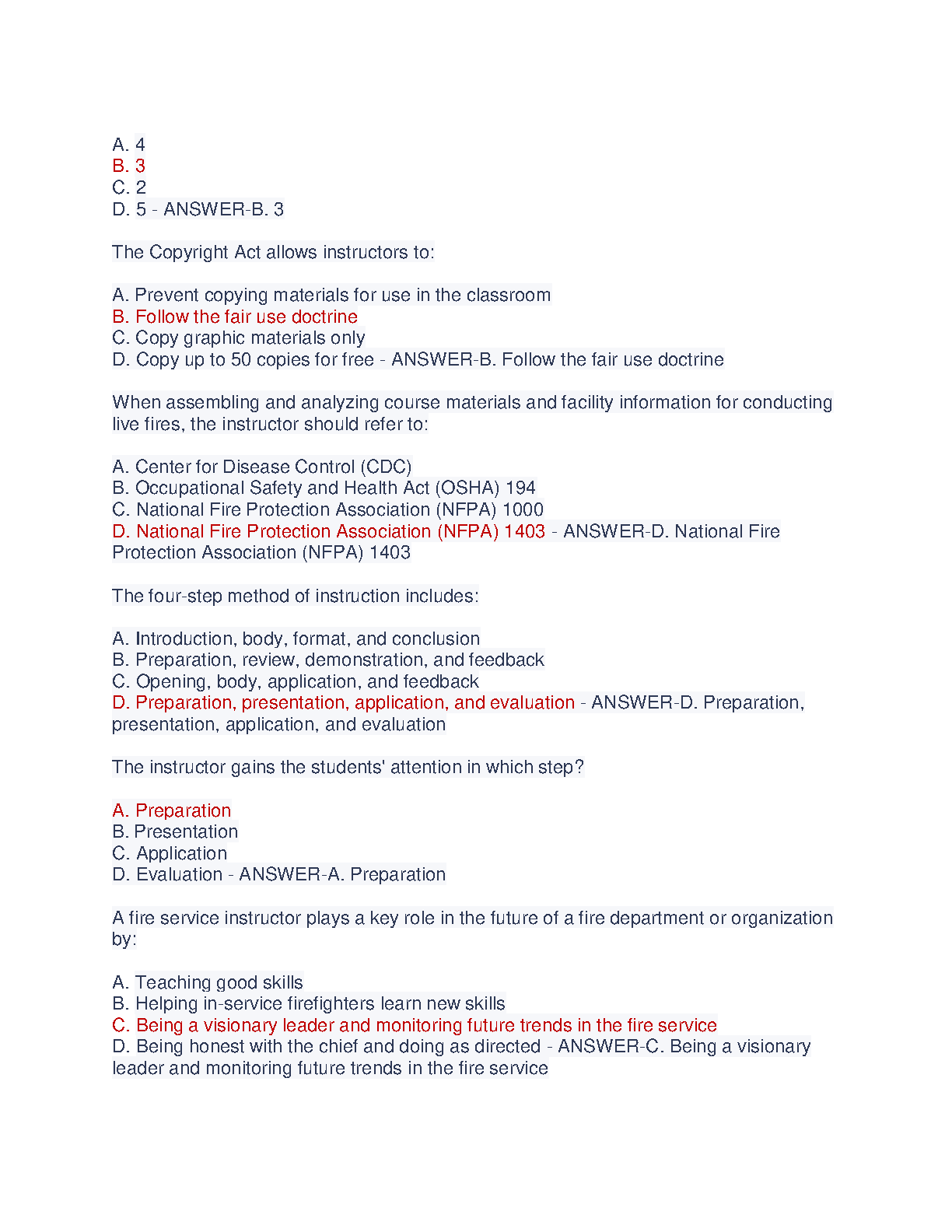 A. 4
B. 3
C. 2
D. 5 - ANSWER-B. 3

The Copyright Act allows instructors to:

A. Prevent copying materials for use in the classroom
B. Follow the fair use doctrine
C. Copy graphic materials only
D. Copy up to 50 copies for free - ANSWER-B. Follow the fair use doctrine

When assembling and analyzing course materials and facility information for conducting live fires, the instructor should refer to:

A. Center for Disease Control (CDC)
B. Occupational Safety and Health Act (OSHA) 194
C. National Fire Protection Association (NFPA) 1000
D. National Fire Protection Association (NFPA) 1403 - ANSWER-D. National Fire Protection Association (NFPA) 1403

The four-step method of instruction includes:

A. Introduction, body, format, and conclusion
B. Preparation, review, demonstration, and feedback
C. Opening, body, application, and feedback
D. Preparation, presentation, application, and evaluation - ANSWER-D. Preparation, presentation, application, and evaluation

The instructor gains the students' attention in which step?

A. Preparation
B. Presentation
C. Application
D. Evaluation - ANSWER-A. Preparation

A fire service instructor plays a key role in the future of a fire department or organization by:

A. Teaching good skills
B. Helping in-service firefighters learn new skills
C. Being a visionary leader and monitoring future trends in the fire service
D. Being honest with the chief and doing as directed - ANSWER-C. Being a visionary leader and monitoring future trends in the fire service